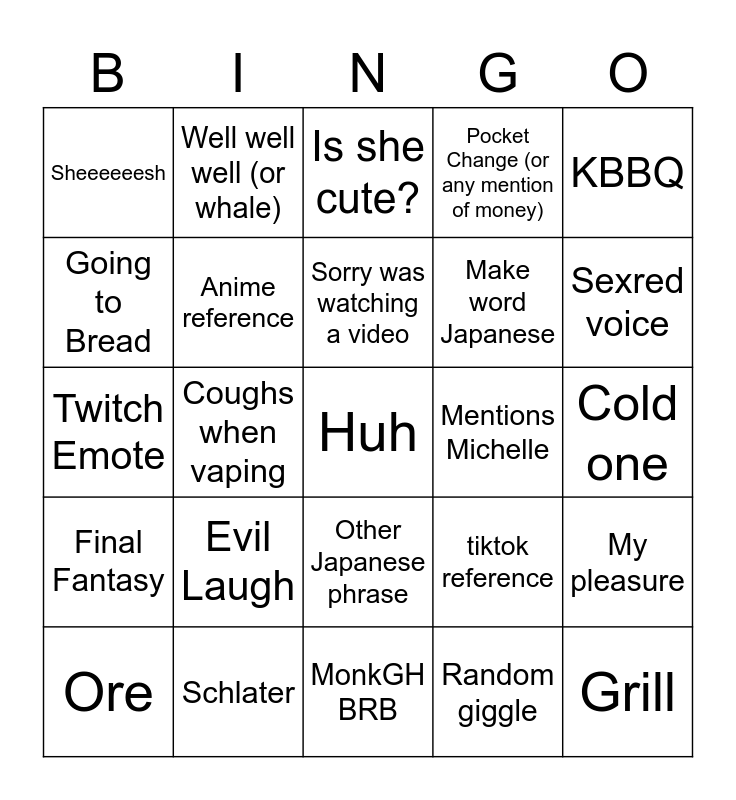 | B | I | N | G | O |
|---|---|---|---|---|
| Sheeeeeesh | Well well well (or whale) | Is she cute? | Pocket Change (or any mention of money) | KBBQ |
| Going to Bread | Anime reference | Sorry was watching a video | Make word Japanese | Sexred voice |
| Twitch Emote | Coughs when vaping | Huh | Mentions Michelle | Cold one |
| Final Fantasy | Evil Laugh | Other Japanese phrase | tiktok reference | My pleasure |
| Ore | Schlater | MonkGH BRB | Random giggle | Grill |